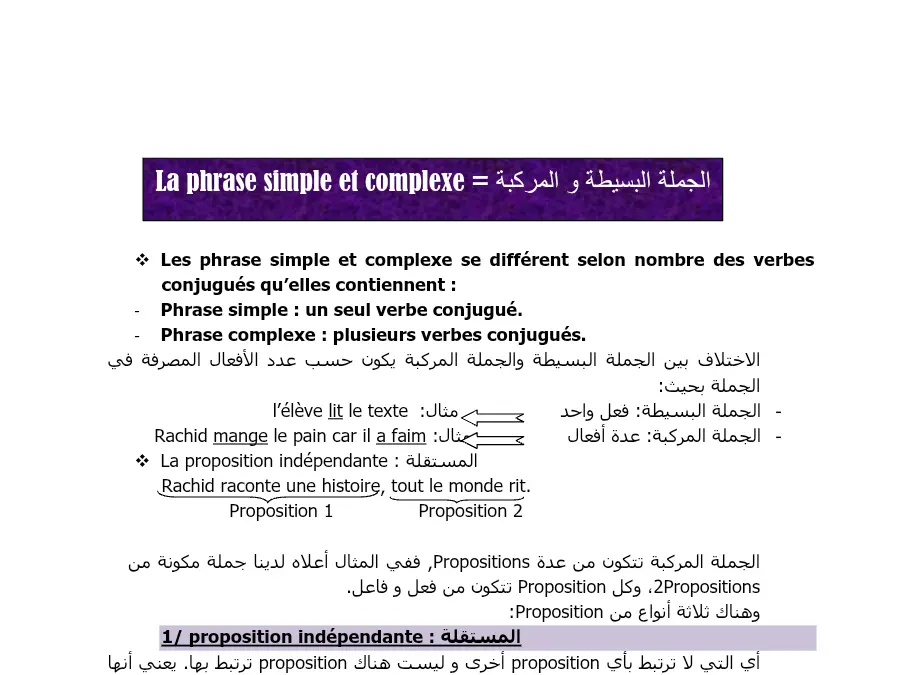 La phrase simple et complexe = الجملة البسيطة و المركبة

❖ Les phrase simple et complexe se différent selon nombre des verbes conjugués qu'elles contiennent :

- Phrase simple : un seul verbe conjugué.
- Phrase complexe : plusieurs verbes conjugués.

الاختلاف بين الجملة البسيطة والجملة المركبة يكون حسب عدد الأفعال المصرفة في الجملة بحيث:

- الجملة البسيطة: فعل واحد مثال: l'élève lit le texte
- الجملة المركبة: عدة أفعال مثال: Rachid mange le pain car il a faim

❖ La proposition indépendante : المستقلة
Rachid raconte une histoire, tout le monde rit.
Proposition 1 Proposition 2

الجملة المركبة تتكون من عدة Propositions, ففي المثال أعلاه لدينا جملة مكونة من 2Propositions، وكل Proposition تتكون من فعل و فاعل.
وهناك ثلاثة أنواع من Proposition:

1/ proposition indépendante : المستقلة

أي التي لا ترتبط بأي proposition أخرى و ليست هناك proposition ترتبط بها. يعني أنها